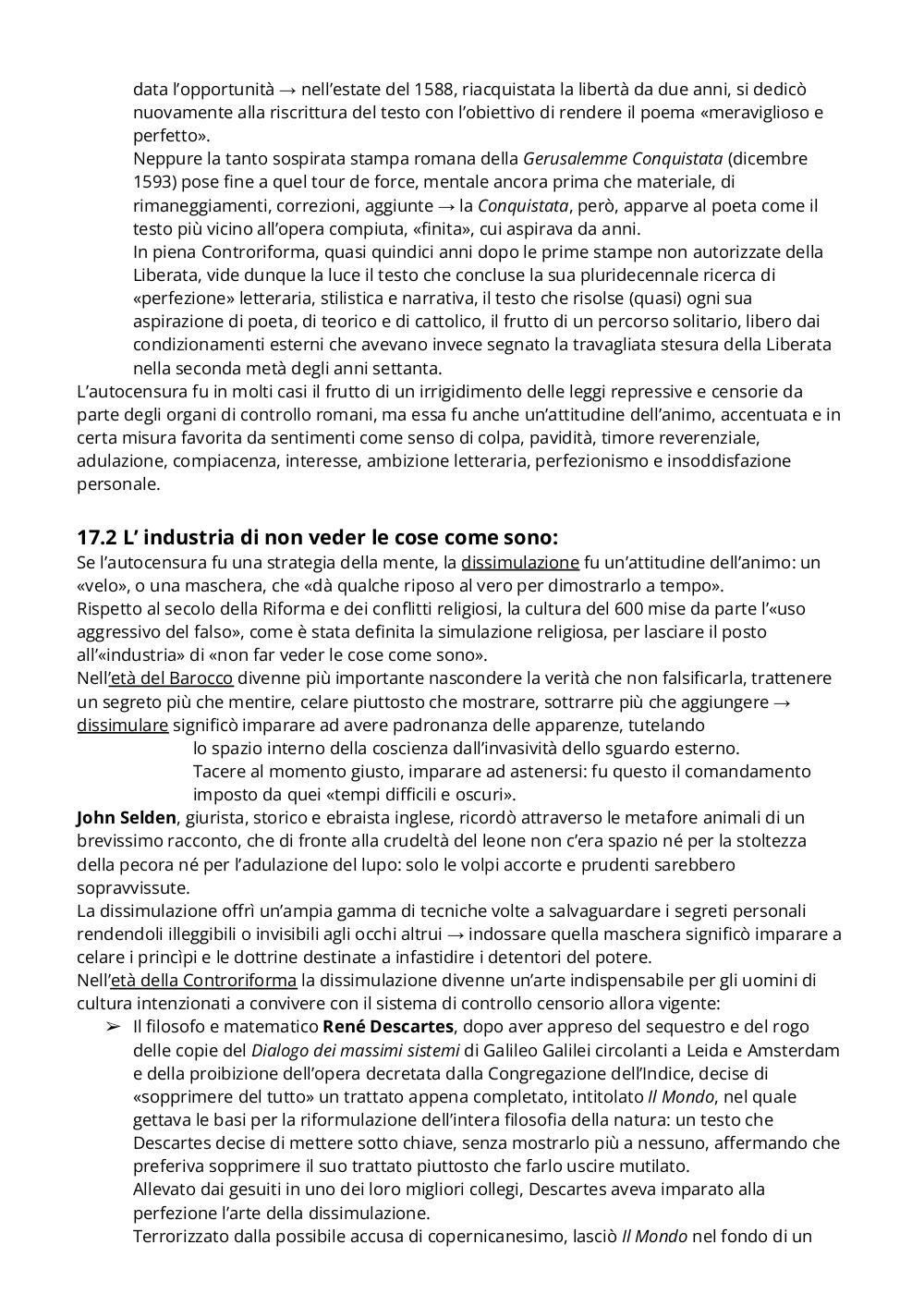 data l'opportunità → nell'estate del 1588, riacquistata la libertà da due anni, si dedicò nuovamente alla riscrittura del testo con l'obiettivo di rendere il poema «meraviglioso e perfetto».
Neppure la tanto sospirata stampa romana della Gerusalemme Conquistata (dicembre 1593) pose fine a quel tour de force, mentale ancora prima che materiale, di rimaneggiamenti, correzioni, aggiunte → la Conquistata, però, apparve al poeta come il testo più vicino all'opera compiuta, «finita», cui aspirava da anni.
In piena Controriforma, quasi quindici anni dopo le prime stampe non autorizzate della Liberata, vide dunque la luce il testo che concluse la sua pluridecennale ricerca di «perfezione» letteraria, stilistica e narrativa, il testo che risolse (quasi) ogni sua aspirazione di poeta, di teorico e di cattolico, il frutto di un percorso solitario, libero dai condizionamenti esterni che avevano invece segnato la travagliata stesura della Liberata nella seconda metà degli anni settanta.
L'autocensura fu in molti casi il frutto di un irrigidimento delle leggi repressive e censorie da parte degli organi di controllo romani, ma essa fu anche un'attitudine dell'animo, accentuata e in certa misura favorita da sentimenti come senso di colpa, pavidità, timore reverenziale, adulazione, compiacenza, interesse, ambizione letteraria, perfezionismo e insoddisfazione personale.

17.2 L' industria di non veder le cose come sono:
Se l'autocensura fu una strategia della mente, la dissimulazione fu un'attitudine dell'animo: un «velo», o una maschera, che «dà qualche riposo al vero per dimostrarlo a tempo».
Rispetto al secolo della Riforma e dei conflitti religiosi, la cultura del 600 mise da parte l'«uso aggressivo del falso», come è stata definita la simulazione religiosa, per lasciare il posto all'«industria» di «non far veder le cose come sono».
Nell'età del Barocco divenne più importante nascondere la verità che non falsificarla, trattenere un segreto più che mentire, celare piuttosto che mostrare, sottrarre più che aggiungere → dissimulare significò imparare ad avere padronanza delle apparenze, tutelando
lo spazio interno della coscienza dall'invasività dello sguardo esterno.
Tacere al momento giusto, imparare ad astenersi: fu questo il comandamento imposto da quei «tempi difficili e oscuri».
John Selden, giurista, storico e ebraista inglese, ricordò attraverso le metafore animali di un brevissimo racconto, che di fronte alla crudeltà del leone non c'era spazio né per la stoltezza della pecora né per l'adulazione del lupo: solo le volpi accorte e prudenti sarebbero sopravvissute.
La dissimulazione offrì un'ampia gamma di tecniche volte a salvaguardare i segreti personali rendendoli illeggibili o invisibili agli occhi altrui → indossare quella maschera significò imparare a celare i princìpi e le dottrine destinate a infastidire i detentori del potere.
Nell'età della Controriforma la dissimulazione divenne un'arte indispensabile per gli uomini di cultura intenzionati a convivere con il sistema di controllo censorio allora vigente:
➢ Il filosofo e matematico René Descartes, dopo aver appreso del sequestro e del rogo delle copie del Dialogo dei massimi sistemi di Galileo Galilei circolanti a Leida e Amsterdam e della proibizione dell'opera decretata dalla Congregazione dell'Indice, decise di «sopprimere del tutto» un trattato appena completato, intitolato Il Mondo, nel quale gettava le basi per la riformulazione dell'intera filosofia della natura: un testo che Descartes decise di mettere sotto chiave, senza mostrarlo più a nessuno, affermando che preferiva sopprimere il suo trattato piuttosto che farlo uscire mutilato.
Allevato dai gesuiti in uno dei loro migliori collegi, Descartes aveva imparato alla perfezione l'arte della dissimulazione.
Terrorizzato dalla possibile accusa di copernicanesimo, lasciò Il Mondo nel fondo di un